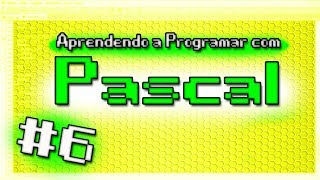 Aprendendo a Programar com

Pascal

#6